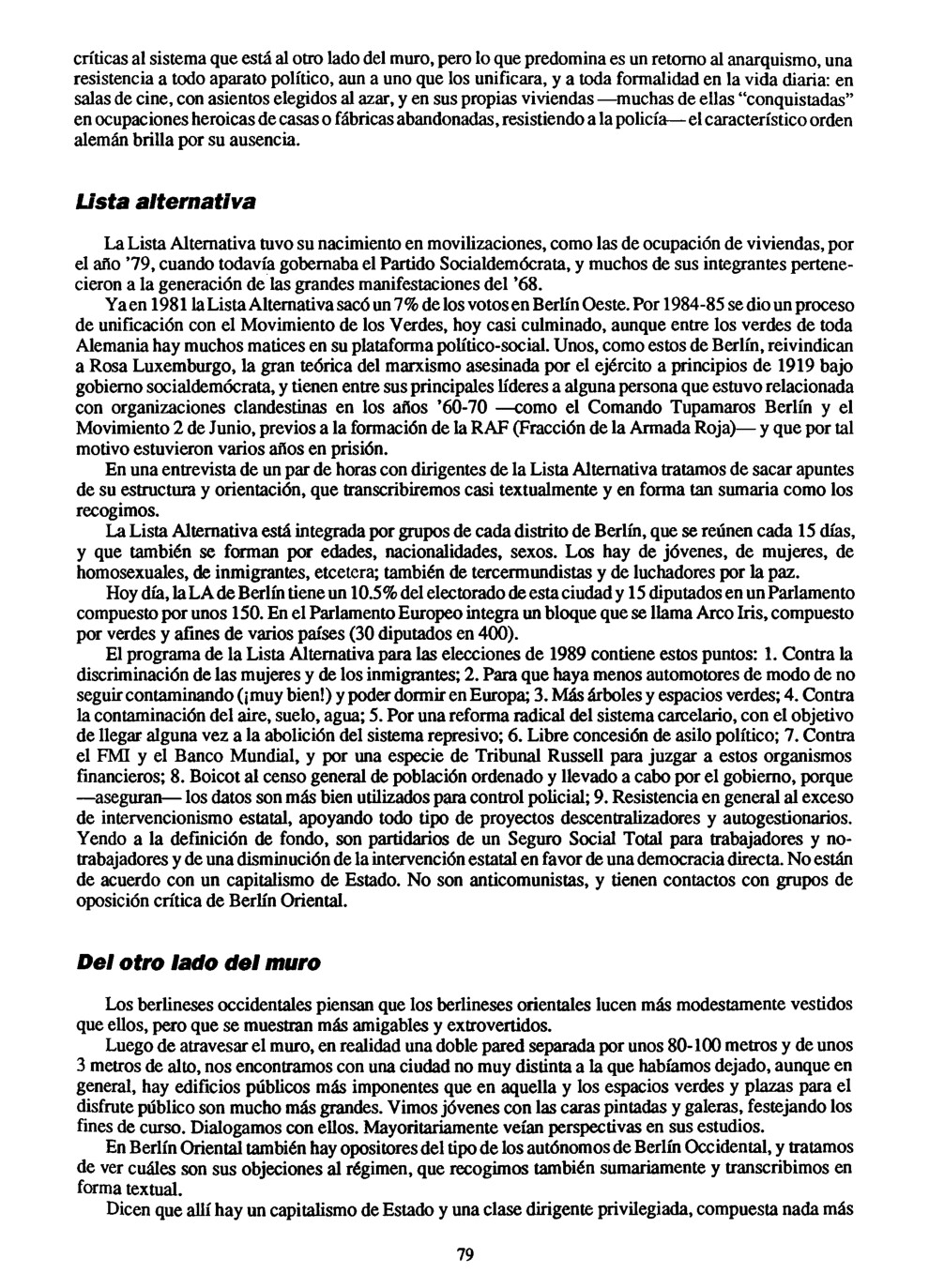 críticas al sistema que está al otro lado del muro, pero lo que predomina es un retorno al anarquismo, una resistencia a todo aparato político, aun a uno que los unificara, y a toda formalidad en la vida diaria: en salas de cine, con asientos elegidos al azar, y en sus propias viviendas —muchas de ellas "conquistadas" en ocupaciones heroicas de casas o fábricas abandonadas, resistiendo a la policía— el característico orden alemán brilla por su ausencia.

Lista alternativa

La Lista Alternativa tuvo su nacimiento en movilizaciones, como las de ocupación de viviendas, por el año '79, cuando todavía gobernaba el Partido Socialdemócrata, y muchos de sus integrantes pertenecieron a la generación de las grandes manifestaciones del '68.

Ya en 1981 la Lista Alternativa sacó un 7% de los votos en Berlín Oeste. Por 1984-85 se dio un proceso de unificación con el Movimiento de los Verdes, hoy casi culminado, aunque entre los verdes de toda Alemania hay muchos matices en su plataforma político-social. Unos, como estos de Berlín, reivindican a Rosa Luxemburgo, la gran teórica del marxismo asesinada por el ejército a principios de 1919 bajo gobierno socialdemócrata, y tienen entre sus principales líderes a alguna persona que estuvo relacionada con organizaciones clandestinas en los años '60-70 —como el Comando Tupamaros Berlín y el Movimiento 2 de Junio, previos a la formación de la RAF (Fracción de la Armada Roja)— y que por tal motivo estuvieron varios años en prisión.

En una entrevista de un par de horas con dirigentes de la Lista Alternativa tratamos de sacar apuntes de su estructura y orientación, que transcribiremos casi textualmente y en forma tan sumaria como los recogimos.

La Lista Alternativa está integrada por grupos de cada distrito de Berlín, que se reúnen cada 15 días, y que también se forman por edades, nacionalidades, sexos. Los hay de jóvenes, de mujeres, de homosexuales, de inmigrantes, etcetera; también de tercermundistas y de luchadores por la paz.

Hoy día, la LA de Berlín tiene un 10.5% del electorado de esta ciudad y 15 diputados en un Parlamento compuesto por unos 150. En el Parlamento Europeo integra un bloque que se llama Arco Iris, compuesto por verdes y afines de varios países (30 diputados en 400).

El programa de la Lista Alternativa para las elecciones de 1989 contiene estos puntos: 1. Contra la discriminación de las mujeres y de los inmigrantes; 2. Para que haya menos automotores de modo de no seguir contaminando (¡muy bien!) y poder dormir en Europa; 3. Más árboles y espacios verdes; 4. Contra la contaminación del aire, suelo, agua; 5. Por una reforma radical del sistema carcelario, con el objetivo de llegar alguna vez a la abolición del sistema represivo; 6. Libre concesión de asilo político; 7. Contra el FMI y el Banco Mundial, y por una especie de Tribunal Russell para juzgar a estos organismos financieros; 8. Boicot al censo general de población ordenado y llevado a cabo por el gobierno, porque —aseguran— los datos son más bien utilizados para control policial; 9. Resistencia en general al exceso de intervencionismo estatal, apoyando todo tipo de proyectos descentralizadores y autogestionarios. Yendo a la definición de fondo, son partidarios de un Seguro Social Total para trabajadores y no-trabajadores y de una disminución de la intervención estatal en favor de una democracia directa. No están de acuerdo con un capitalismo de Estado. No son anticomunistas, y tienen contactos con grupos de oposición crítica de Berlín Oriental.

Del otro lado del muro

Los berlineses occidentales piensan que los berlineses orientales lucen más modestamente vestidos que ellos, pero que se muestran más amigables y extrovertidos.

Luego de atravesar el muro, en realidad una doble pared separada por unos 80-100 metros y de unos 3 metros de alto, nos encontramos con una ciudad no muy distinta a la que habíamos dejado, aunque en general, hay edificios públicos más imponentes que en aquella y los espacios verdes y plazas para el disfrute público son mucho más grandes. Vimos jóvenes con las caras pintadas y galeras, festejando los fines de curso. Dialogamos con ellos. Mayoritariamente veían perspectivas en sus estudios.

En Berlín Oriental también hay opositores del tipo de los autónomos de Berlín Occidental, y tratamos de ver cuáles son sus objeciones al régimen, que recogimos también sumariamente y transcribimos en forma textual.

Dicen que allí hay un capitalismo de Estado y una clase dirigente privilegiada, compuesta nada más

79